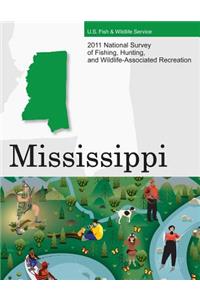 U.S. Fish & Wildlife Service

2011 National Survey of Fishing, Hunting, and Wildlife-Associated Recreation

Mississippi